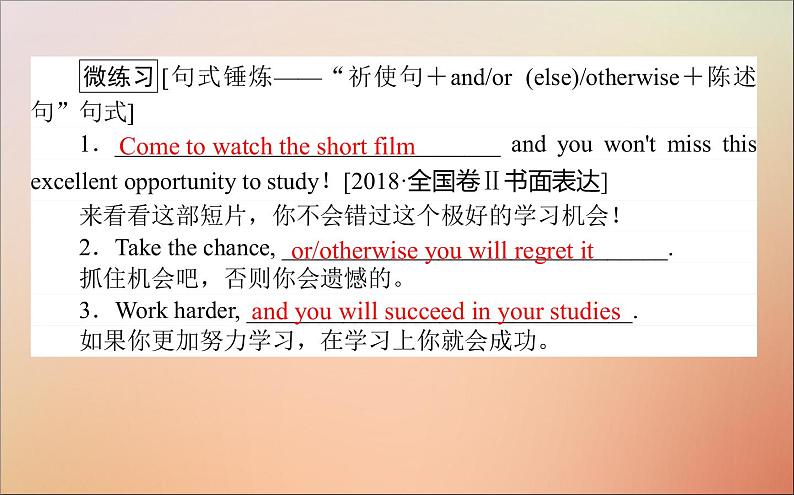 微练习 [句式锤炼——“祈使句＋and/or (else)/otherwise＋陈述句”句式]

1．Come to watch the short film and you won't miss this excellent opportunity to study！[2018·全国卷Ⅱ书面表达]

来看看这部短片，你不会错过这个极好的学习机会！

2．Take the chance, or/otherwise you will regret it.

抓住机会吧，否则你会遗憾的。

3．Work harder, and you will succeed in your studies.

如果你更加努力学习，在学习上你就会成功。